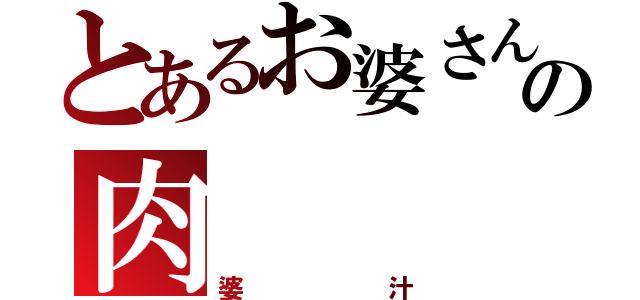 とあるお婆さんの

肉

婆 汁